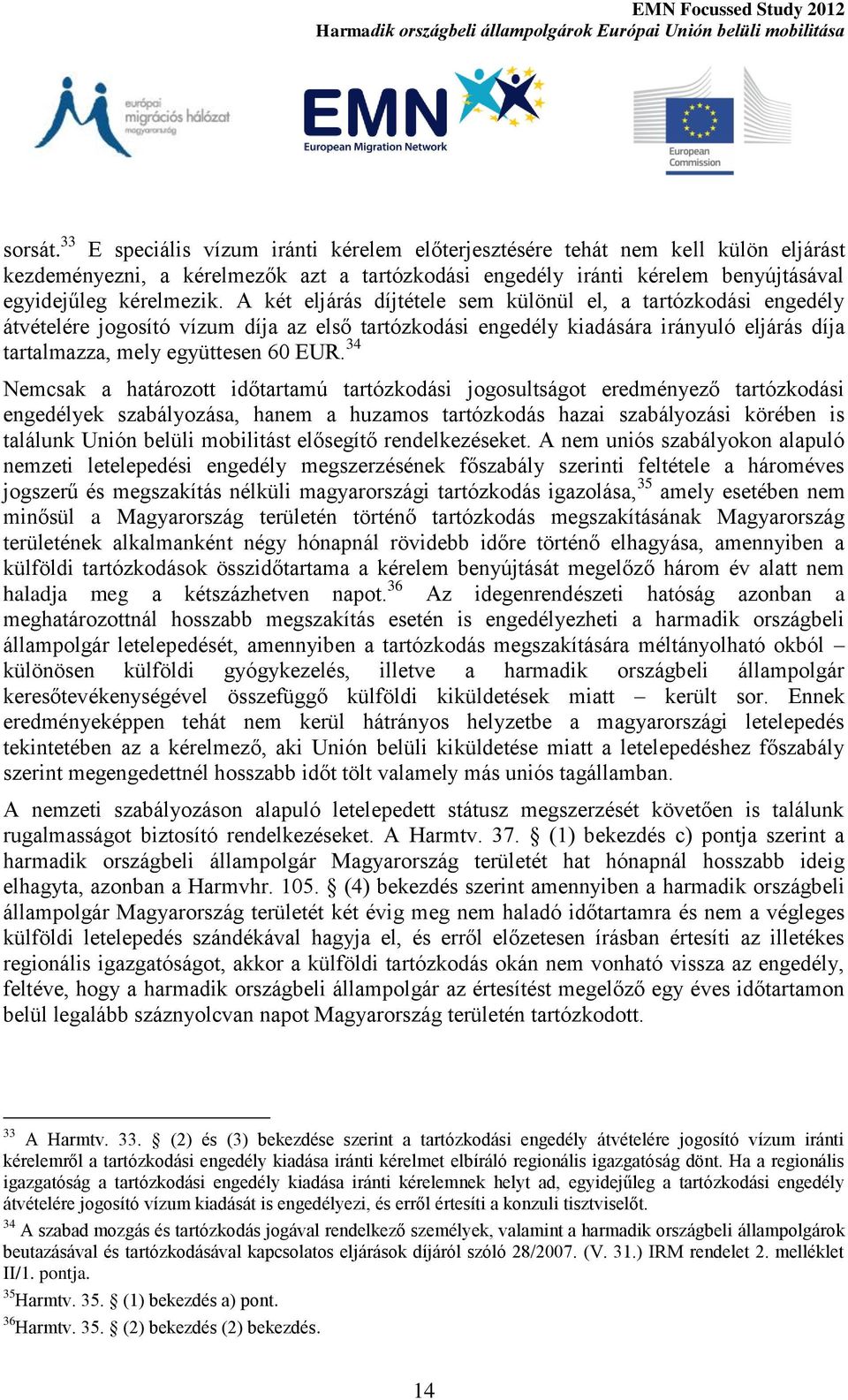 EMN Focussed Study 2012
Harmadik országbeli állampolgárok Európai Unión belüli mobilitása

európai migrációs hálózat magyarország

EMN
European Migration Network

European Commission

sorsát.$^{33}$ E speciális vízum iránti kérelem előterjesztésére tehát nem kell külön eljárást kezdeményezni, a kérelmezők azt a tartózkodási engedély iránti kérelem benyújtásával egyidejűleg kérelmezik. A két eljárás díjtétele sem különül el, a tartózkodási engedély átvételére jogosító vízum díja az első tartózkodási engedély kiadására irányuló eljárás díja tartalmazza, mely együttesen 60 EUR.$^{34}$

Nemcsak a határozott időtartamú tartózkodási jogosultságot eredményező tartózkodási engedélyek szabályozása, hanem a huzamos tartózkodás hazai szabályozási körében is találunk Unión belüli mobilitást elősegítő rendelkezéseket. A nem uniós szabályokon alapuló nemzeti letelepedési engedély megszerzésének főszabály szerinti feltétele a hároméves jogszerű és megszakítás nélküli magyarországi tartózkodás igazolása,$^{35}$ amely esetében nem minősül a Magyarország területén történő tartózkodás megszakításának Magyarország területének alkalmanként négy hónapnál rövidebb időre történő elhagyása, amennyiben a külföldi tartózkodások összidőtartama a kérelem benyújtását megelőző három év alatt nem haladja meg a kétszázhetven napot.$^{36}$ Az idegenrendészeti hatóság azonban a meghatározottnál hosszabb megszakítás esetén is engedélyezheti a harmadik országbeli állampolgár letelepedését, amennyiben a tartózkodás megszakítására méltányolható okból – különösen külföldi gyógykezelés, illetve a harmadik országbeli állampolgár keresőtevékenységével összefüggő külföldi kiküldetések miatt – került sor. Ennek eredményeképpen tehát nem kerül hátrányos helyzetbe a magyarországi letelepedés tekintetében az a kérelmező, aki Unión belüli kiküldetése miatt a letelepedéshez főszabály szerint megengedettnél hosszabb időt tölt valamely más uniós tagállamban.

A nemzeti szabályozáson alapuló letelepedett státusz megszerzését követően is találunk rugalmasságot biztosító rendelkezéseket. A Harmtv. 37. § (1) bekezdés c) pontja szerint a harmadik országbeli állampolgár Magyarország területét hat hónapnál hosszabb ideig elhagyta, azonban a Harmvhr. 105. § (4) bekezdés szerint amennyiben a harmadik országbeli állampolgár Magyarország területét két évig meg nem haladó időtartamra és nem a végleges külföldi letelepedés szándékával hagyja el, és erről előzetesen írásban értesíti az illetékes regionális igazgatóságot, akkor a külföldi tartózkodás okán nem vonható vissza az engedély, feltéve, hogy a harmadik országbeli állampolgár az értesítést megelőző egy éves időtartamon belül legalább száznyolcvan napot Magyarország területén tartózkodott.

$^{33}$ A Harmtv. 33. § (2) és (3) bekezdése szerint a tartózkodási engedély átvételére jogosító vízum iránti kérelemről a tartózkodási engedély kiadása iránti kérelmet elbíráló regionális igazgatóság dönt. Ha a regionális igazgatóság a tartózkodási engedély kiadása iránti kérelemnek helyt ad, egyidejűleg a tartózkodási engedély átvételére jogosító vízum kiadását is engedélyezi, és erről értesíti a konzuli tisztviselőt.
$^{34}$ A szabad mozgás és tartózkodás jogával rendelkező személyek, valamint a harmadik országbeli állampolgárok beutazásával és tartózkodásával kapcsolatos eljárások díjáról szóló 28/2007. (V. 31.) IRM rendelet 2. melléklet II/1. pontja.
$^{35}$Harmtv. 35. § (1) bekezdés a) pont.
$^{36}$Harmtv. 35. § (2) bekezdés (2) bekezdés.

14